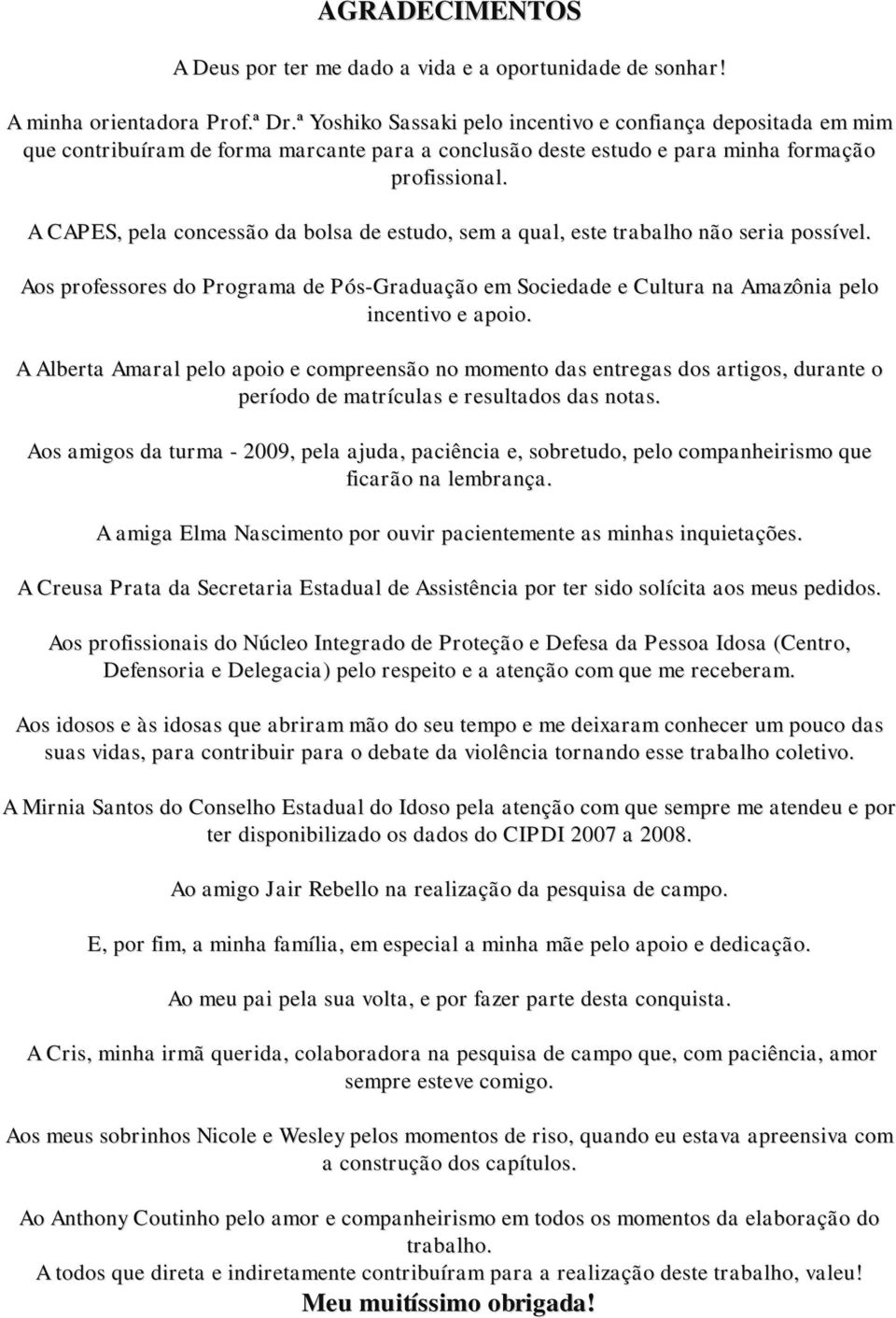 AGRADECIMENTOS

A Deus por ter me dado a vida e a oportunidade de sonhar!

A minha orientadora Prof.ª Dr.ª Yoshiko Sassaki pelo incentivo e confiança depositada em mim que contribuíram de forma marcante para a conclusão deste estudo e para minha formação profissional.

A CAPES, pela concessão da bolsa de estudo, sem a qual, este trabalho não seria possível.

Aos professores do Programa de Pós-Graduação em Sociedade e Cultura na Amazônia pelo incentivo e apoio.

A Alberta Amaral pelo apoio e compreensão no momento das entregas dos artigos, durante o período de matrículas e resultados das notas.

Aos amigos da turma - 2009, pela ajuda, paciência e, sobretudo, pelo companheirismo que ficarão na lembrança.

A amiga Elma Nascimento por ouvir pacientemente as minhas inquietações.

A Creusa Prata da Secretaria Estadual de Assistência por ter sido solícita aos meus pedidos.

Aos profissionais do Núcleo Integrado de Proteção e Defesa da Pessoa Idosa (Centro, Defensoria e Delegacia) pelo respeito e a atenção com que me receberam.

Aos idosos e às idosas que abriram mão do seu tempo e me deixaram conhecer um pouco das suas vidas, para contribuir para o debate da violência tornando esse trabalho coletivo.

A Mirnia Santos do Conselho Estadual do Idoso pela atenção com que sempre me atendeu e por ter disponibilizado os dados do CIPDI 2007 a 2008.

Ao amigo Jair Rebello na realização da pesquisa de campo.

E, por fim, a minha família, em especial a minha mãe pelo apoio e dedicação.

Ao meu pai pela sua volta, e por fazer parte desta conquista.

A Cris, minha irmã querida, colaboradora na pesquisa de campo que, com paciência, amor sempre esteve comigo.

Aos meus sobrinhos Nicole e Wesley pelos momentos de riso, quando eu estava apreensiva com a construção dos capítulos.

Ao Anthony Coutinho pelo amor e companheirismo em todos os momentos da elaboração do trabalho.
A todos que direta e indiretamente contribuíram para a realização deste trabalho, valeu!
Meu muitíssimo obrigada!